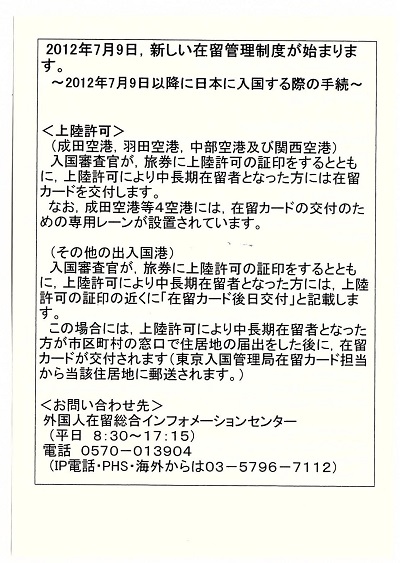 2012年7月9日，新しい在留管理制度が始まります。
～2012年7月9日以降に日本に入国する際の手続～

＜上陸許可＞
（成田空港，羽田空港，中部空港及び関西空港）
入国審査官が，旅券に上陸許可の証印をするとともに，上陸許可により中長期在留者となった方には在留カードを交付します。
なお，成田空港等4空港には，在留カードの交付のための専用レーンが設置されています。

（その他の出入国港）
入国審査官が，旅券に上陸許可の証印をするとともに，上陸許可により中長期在留者となった方には，上陸許可の証印の近くに「在留カード後日交付」と記載します。
この場合には，上陸許可により中長期在留者となった方が市区町村の窓口で住居地の届出をした後に，在留カードが交付されます（東京入国管理局在留カード担当から当該住居地に郵送されます。）

＜お問い合わせ先＞
外国人在留総合インフォメーションセンター
（平日　8:30～17:15）
電話　0570－013904
（IP電話・PHS・海外からは03－5796－7112）